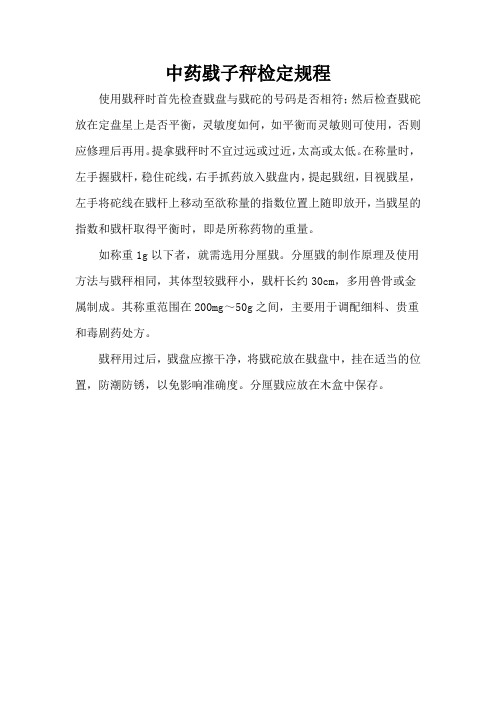 中药戥子秤检定规程

使用戥秤时首先检查戥盘与戥砣的号码是否相符;然后检查戥砣放在定盘星上是否平衡，灵敏度如何，如平衡而灵敏则可使用，否则应修理后再用。提拿戥秤时不宜过远或过近，太高或太低。在称量时，左手握戥杆，稳住砣线，右手抓药放入戥盘内，提起戥纽，目视戥星，左手将砣线在戥杆上移动至欲称量的指数位置上随即放开，当戥星的指数和戥杆取得平衡时，即是所称药物的重量。

如称重 1g 以下者，就需选用分厘戥。分厘戥的制作原理及使用方法与戥秤相同，其体型较戥秤小，戥杆长约 30cm，多用兽骨或金属制成。其称重范围在 200mg～50g 之间，主要用于调配细料、贵重和毒剧药处方。

戥秤用过后，戥盘应擦干净，将戥砣放在戥盘中，挂在适当的位置，防潮防锈，以免影响准确度。分厘戥应放在木盒中保存。